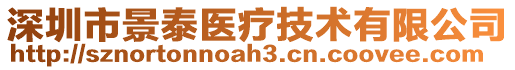 深圳市景泰医疗技术有限公司
http://sznortonnoah3.cn.coovee.com